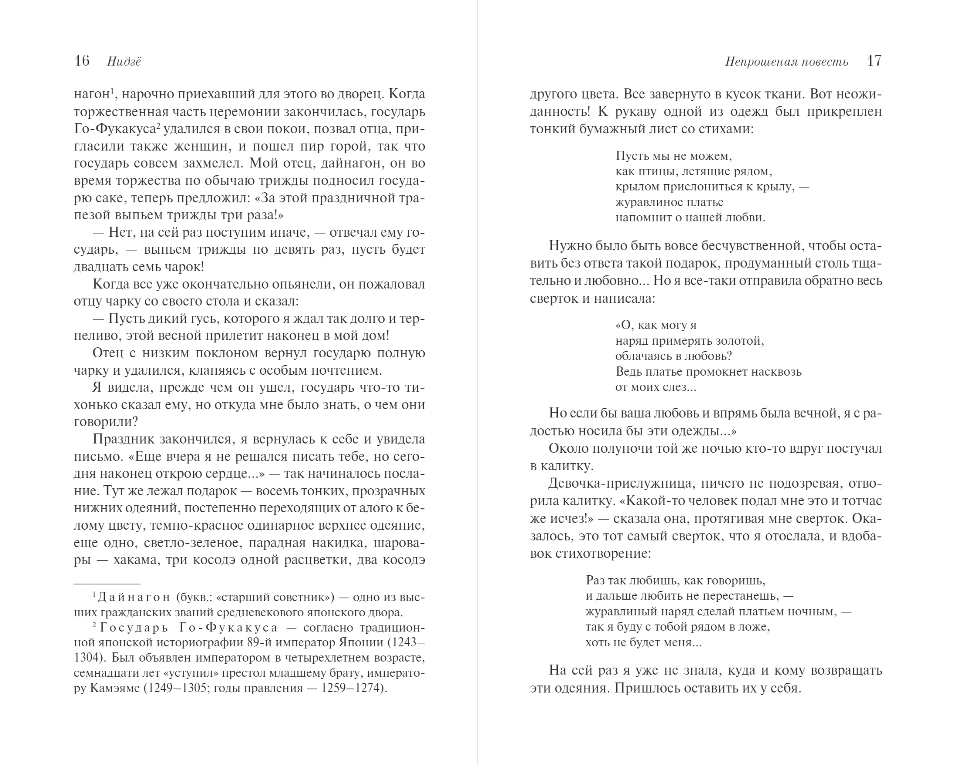 16 Нидзё

нагон$^1$, нарочно приехавший для этого во дворец. Когда торжественная часть церемонии закончилась, государь Го-Фукакуса$^2$ удалился в свои покои, позвал отца, пригласили также женщин, и пошел пир горой, так что государь совсем захмелел. Мой отец, дайнагон, он во время торжества по обычаю трижды подносил государю саке, теперь предложил: «За этой праздничной трапезой выпьем трижды три раза!»

— Нет, на сей раз поступим иначе, — отвечал ему государь, — выпьем трижды по девять раз, пусть будет двадцать семь чарок!

Когда все уже окончательно опьянели, он пожаловал отцу чарку со своего стола и сказал:

— Пусть дикий гусь, которого я ждал так долго и терпеливо, этой весной прилетит наконец в мой дом!

Отец с низким поклоном вернул государю полную чарку и удалился, кланяясь с особым почтением.

Я видела, прежде чем он ушел, государь что-то тихонько сказал ему, но откуда мне было знать, о чем они говорили?

Праздник закончился, я вернулась к себе и увидела письмо. «Еще вчера я не решался писать тебе, но сегодня наконец открою сердце...» — так начиналось послание. Тут же лежал подарок — восемь тонких, прозрачных нижних одеяний, постепенно переходящих от алого к белому цвету, темно-красное одинарное верхнее одеяние, еще одно, светло-зеленое, парадная накидка, шаровары — хакама, три косодэ одной расцветки, два косодэ

$^1$ Дайнагон (букв.: «старший советник») — одно из высших гражданских званий средневекового японского двора.

$^2$ Государь Го-Фукакуса — согласно традиционной японской историографии 89-й император Японии (1243—1304). Был объявлен императором в четырехлетнем возрасте, семнадцати лет «уступил» престол младшему брату, императору Камэяме (1249—1305; годы правления — 1259—1274).

Непрошеная повесть 17

другого цвета. Все завернуто в кусок ткани. Вот неожиданность! К рукаву одной из одежд был прикреплен тонкий бумажный лист со стихами:

Пусть мы не можем,
как птицы, летящие рядом,
крылом прислониться к крылу, —
журавлиное платье
напомнит о нашей любви.

Нужно было быть вовсе бесчувственной, чтобы оставить без ответа такой подарок, продуманный столь тщательно и любовно... Но я все-таки отправила обратно весь сверток и написала:

«О, как могу я
наряд примерять золотой,
облачаясь в любовь?
Ведь платье промокнет насквозь
от моих слез...

Но если бы ваша любовь и впрямь была вечной, я с радостью носила бы эти одежды...»

Около полуночи той же ночью кто-то вдруг постучал в калитку.

Девочка-прислужница, ничего не подозревая, отворила калитку. «Какой-то человек подал мне это и тотчас же исчез!» — сказала она, протягивая мне сверток. Оказалось, это тот самый сверток, что я отослала, и вдобавок стихотворение:

Раз так любишь, как говоришь,
и дальше любить не перестанешь, —
журавлиный наряд сделай платьем ночным, —
так я буду с тобой рядом в ложе,
хоть не будет меня...

На сей раз я уже не знала, куда и кому возвращать эти одеяния. Пришлось оставить их у себя.